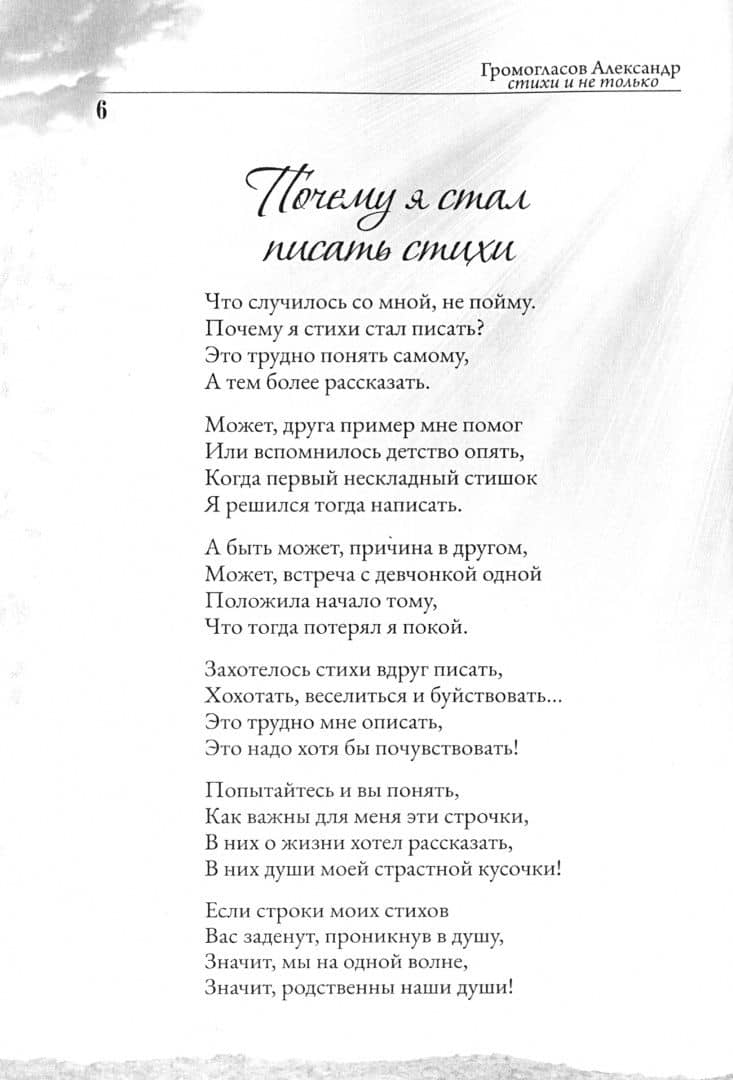 Громогласов Александр
стихи и не только

6

Почему я стал писать стихи

Что случилось со мной, не пойму.
Почему я стихи стал писать?
Это трудно понять самому,
А тем более рассказать.

Может, друга пример мне помог
Или вспомнилось детство опять,
Когда первый нескладный стишок
Я решился тогда написать.

А быть может, причина в другом,
Может, встреча с девчонкой одной
Положила начало тому,
Что тогда потерял я покой.

Захотелось стихи вдруг писать,
Хохотать, веселиться и буйствовать...
Это трудно мне описать,
Это надо хотя бы почувствовать!

Попытайтесь и вы понять,
Как важны для меня эти строчки,
В них о жизни хотел рассказать,
В них души моей страстной кусочки!

Если строки моих стихов
Вас заденут, проникнув в душу,
Значит, мы на одной волне,
Значит, родственны наши души!